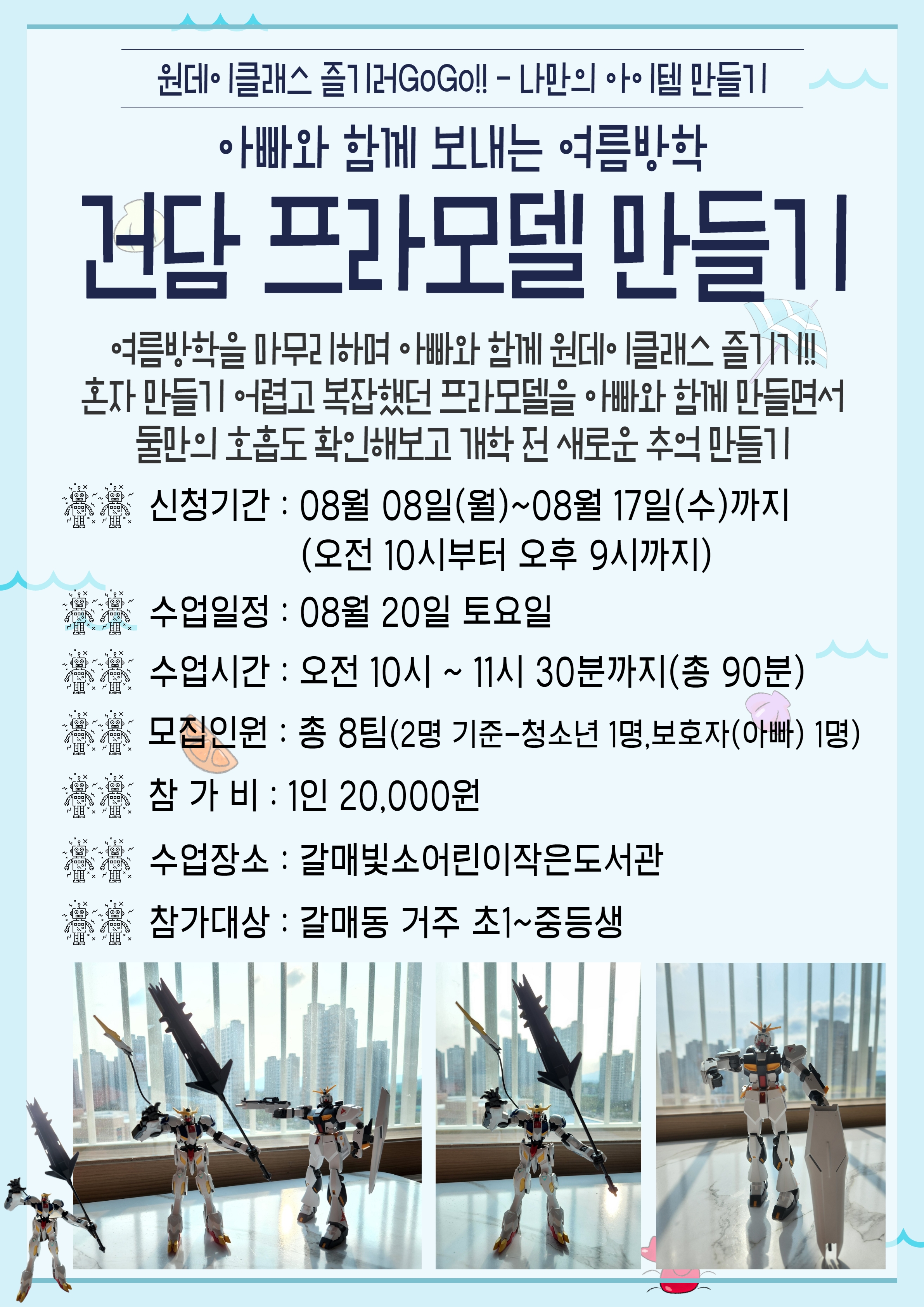 원데이클래스 즐기러GoGo!! - 나만의 아이템 만들기

아빠와 함께 보내는 여름방학

건담 프라모델 만들기

여름방학을 마무리하며 아빠와 함께 원데이클래스 즐기기!!! 혼자 만들기 어렵고 복잡했던 프라모델을 아빠와 함께 만들면서 둘만의 호흡도 확인해보고 개학 전 새로운 추억 만들기

신청기간 : 08월 08일(월)~08월 17일(수)까지
(오전 10시부터 오후 9시까지)

수업일정 : 08월 20일 토요일

수업시간 : 오전 10시 ~ 11시 30분까지(총 90분)

모집인원 : 총 8팀(2명 기준-청소년 1명,보호자(아빠) 1명)

참 가 비 : 1인 20,000원

수업장소 : 갈매빛소어린이작은도서관

참가대상 : 갈매동 거주 초1~중등생